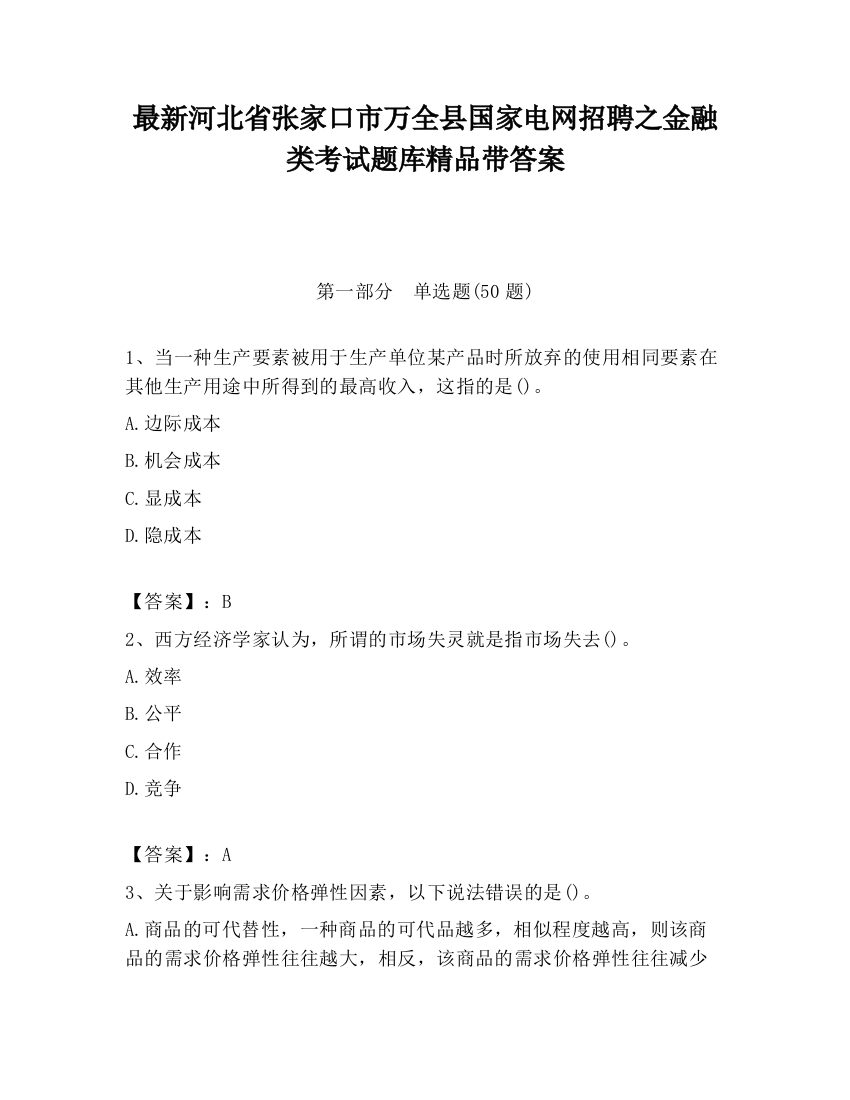 最新河北省张家口市万全县国家电网招聘之金融类考试题库精品带答案

第一部分　单选题(50 题)

1、当一种生产要素被用于生产单位某产品时所放弃的使用相同要素在其他生产用途中所得到的最高收入，这指的是()。

A.边际成本

B.机会成本

C.显成本

D.隐成本

【答案】：B

2、西方经济学家认为，所谓的市场失灵就是指市场失去()。

A.效率

B.公平

C.合作

D.竞争

【答案】：A

3、关于影响需求价格弹性因素，以下说法错误的是()。

A.商品的可代替性，一种商品的可代品越多，相似程度越高，则该商品的需求价格弹性往往越大，相反，该商品的需求价格弹性往往减少